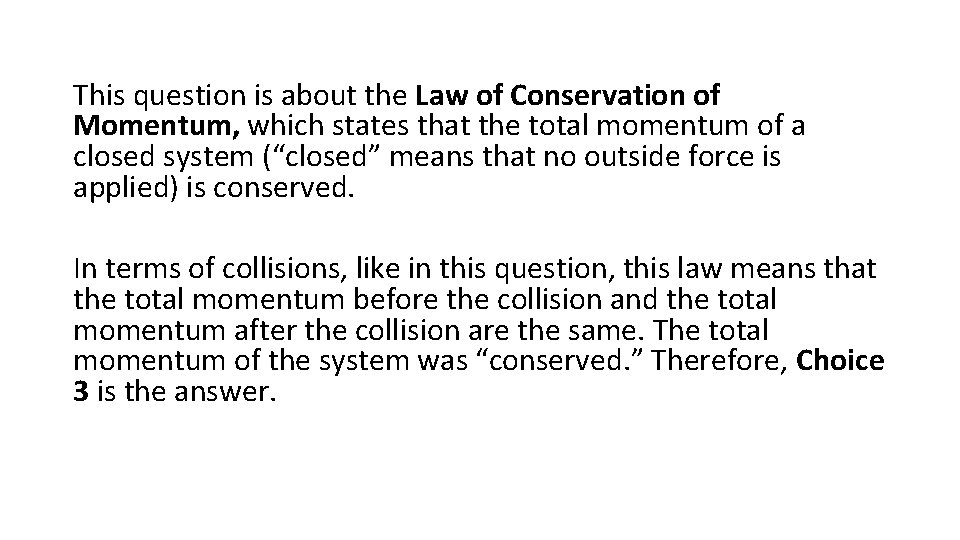 This question is about the Law of Conservation of Momentum, which states that the total momentum of a closed system (“closed” means that no outside force is applied) is conserved.

In terms of collisions, like in this question, this law means that the total momentum before the collision and the total momentum after the collision are the same. The total momentum of the system was “conserved.” Therefore, Choice 3 is the answer.